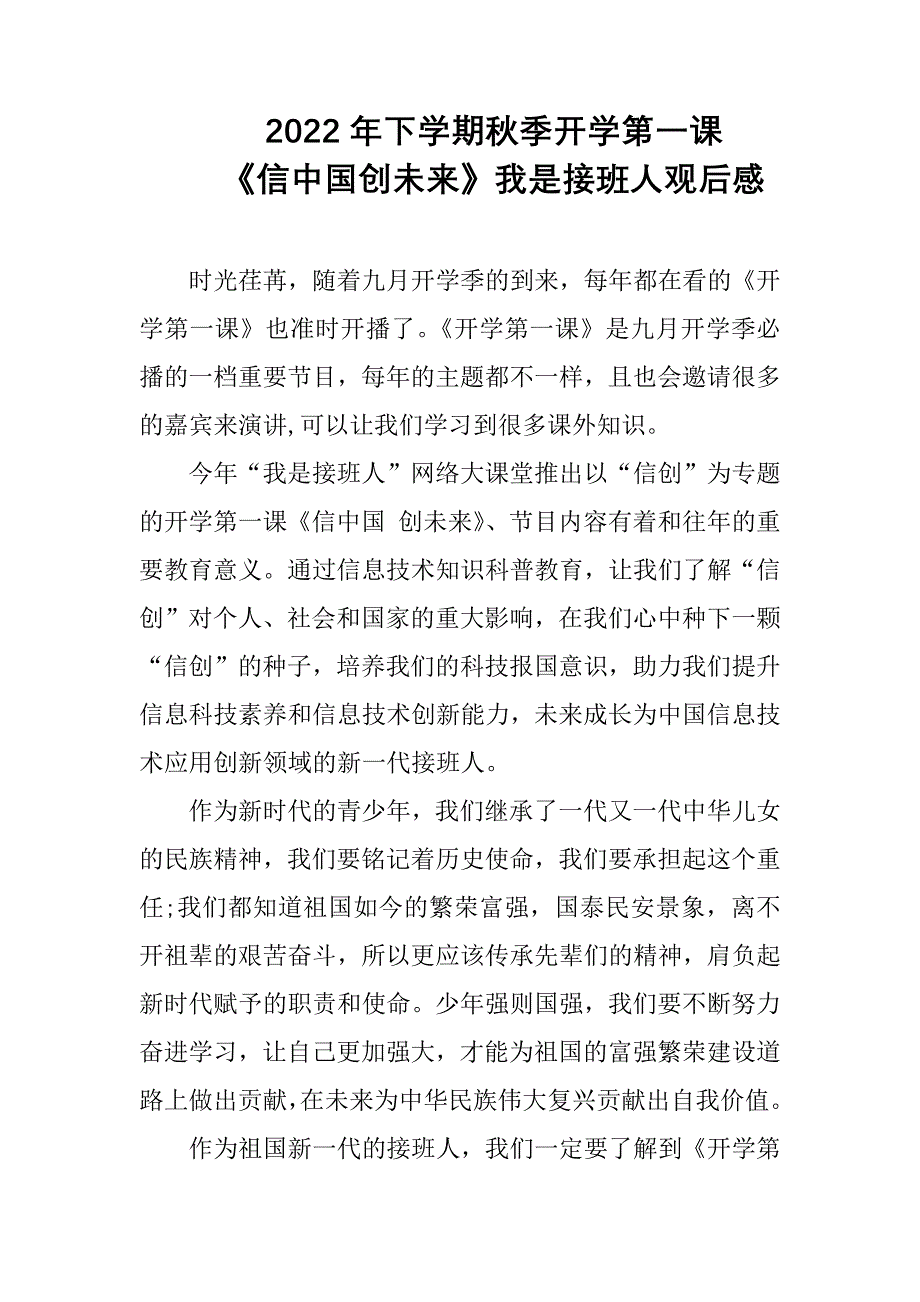 2022年下学期秋季开学第一课
《信中国创未来》我是接班人观后感

时光荏苒，随着九月开学季的到来，每年都在看的《开学第一课》也准时开播了。《开学第一课》是九月开学季必播的一档重要节目，每年的主题都不一样，且也会邀请很多的嘉宾来演讲,可以让我们学习到很多课外知识。

今年“我是接班人”网络大课堂推出以“信创”为专题的开学第一课《信中国 创未来》、节目内容有着和往年的重要教育意义。通过信息技术知识科普教育，让我们了解“信创”对个人、社会和国家的重大影响，在我们心中种下一颗“信创”的种子，培养我们的科技报国意识，助力我们提升信息科技素养和信息技术创新能力，未来成长为中国信息技术应用创新领域的新一代接班人。

作为新时代的青少年，我们继承了一代又一代中华儿女的民族精神，我们要铭记着历史使命，我们要承担起这个重任;我们都知道祖国如今的繁荣富强，国泰民安景象，离不开祖辈的艰苦奋斗，所以更应该传承先辈们的精神，肩负起新时代赋予的职责和使命。少年强则国强，我们要不断努力奋进学习，让自己更加强大，才能为祖国的富强繁荣建设道路上做出贡献,在未来为中华民族伟大复兴贡献出自我价值。

作为祖国新一代的接班人，我们一定要了解到《开学第